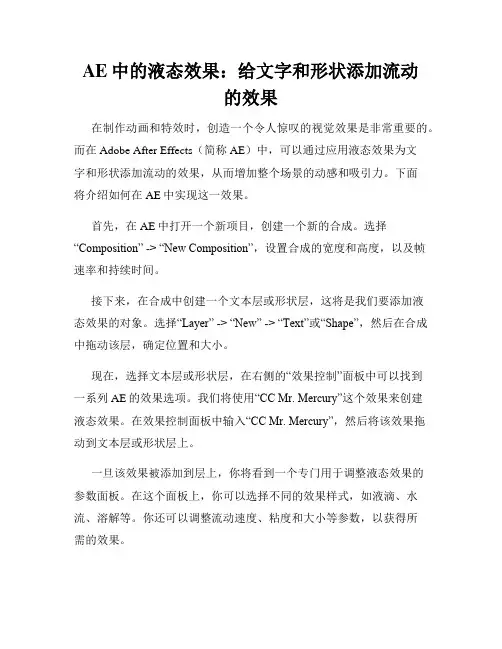 AE 中的液态效果：给文字和形状添加流动的效果

在制作动画和特效时，创造一个令人惊叹的视觉效果是非常重要的。而在 Adobe After Effects（简称 AE）中，可以通过应用液态效果为文字和形状添加流动的效果，从而增加整个场景的动感和吸引力。下面将介绍如何在 AE 中实现这一效果。

首先，在 AE 中打开一个新项目，创建一个新的合成。选择“Composition” -> “New Composition”，设置合成的宽度和高度，以及帧速率和持续时间。

接下来，在合成中创建一个文本层或形状层，这将是我们要添加液态效果的对象。选择“Layer” -> “New” -> “Text”或“Shape”，然后在合成中拖动该层，确定位置和大小。

现在，选择文本层或形状层，在右侧的“效果控制”面板中可以找到一系列 AE 的效果选项。我们将使用“CC Mr. Mercury”这个效果来创建液态效果。在效果控制面板中输入“CC Mr. Mercury”，然后将该效果拖动到文本层或形状层上。

一旦该效果被添加到层上，你将看到一个专门用于调整液态效果的参数面板。在这个面板上，你可以选择不同的效果样式，如液滴、水流、溶解等。你还可以调整流动速度、粘度和大小等参数，以获得所需的效果。